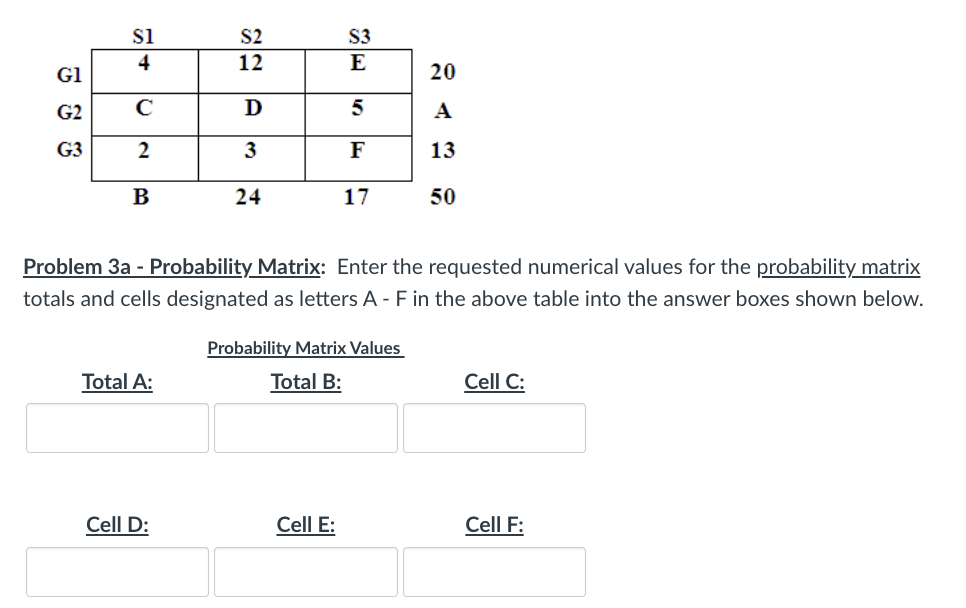 |  | S1 | S2 | S3 |  |
|---|---|---|---|---|
| G1 | 4 | 12 | E | 20 |
| G2 | C | D | 5 | A |
| G3 | 2 | 3 | F | 13 |
|  | B | 24 | 17 | 50 |

Problem 3a - Probability Matrix: Enter the requested numerical values for the probability matrix totals and cells designated as letters A - F in the above table into the answer boxes shown below.

Probability Matrix Values

Total A:

Total B:

Cell C:

Cell D:

Cell E:

Cell F: